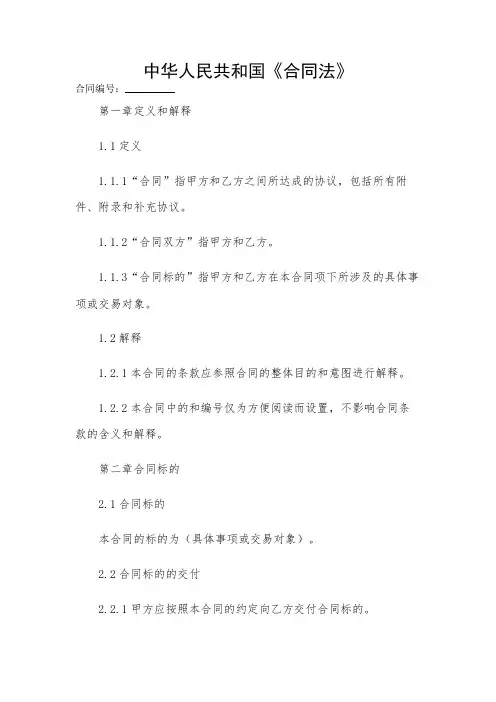 中华人民共和国《合同法》

合同编号：________

第一章定义和解释

1.1 定义

1.1.1“合同”指甲方和乙方之间所达成的协议，包括所有附件、附录和补充协议。

1.1.2“合同双方”指甲方和乙方。

1.1.3“合同标的”指甲方和乙方在本合同项下所涉及的具体事项或交易对象。

1.2 解释

1.2.1 本合同的条款应参照合同的整体目的和意图进行解释。

1.2.2 本合同中的和编号仅为方便阅读而设置，不影响合同条款的含义和解释。

第二章合同标的

2.1 合同标的

本合同的标的为（具体事项或交易对象）。

2.2 合同标的的交付

2.2.1 甲方应按照本合同的约定向乙方交付合同标的。